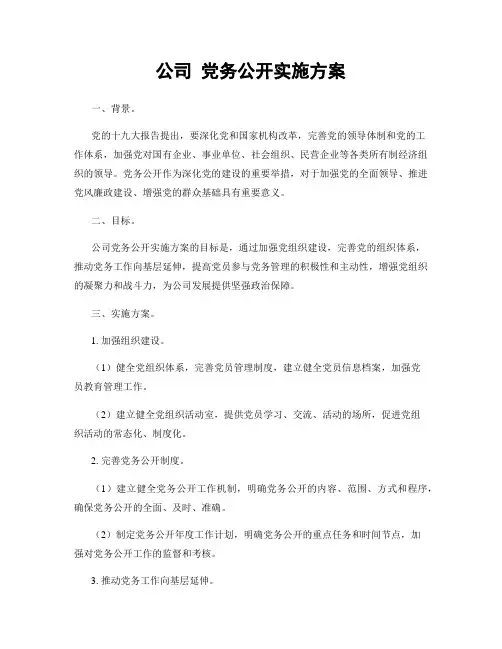 公司 党务公开实施方案

一、背景。

党的十九大报告提出，要深化党和国家机构改革，完善党的领导体制和党的工作体系，加强党对国有企业、事业单位、社会组织、民营企业等各类所有制经济组织的领导。党务公开作为深化党的建设的重要举措，对于加强党的全面领导、推进党风廉政建设、增强党的群众基础具有重要意义。

二、目标。

公司党务公开实施方案的目标是，通过加强党组织建设，完善党的组织体系，推动党务工作向基层延伸，提高党员参与党务管理的积极性和主动性，增强党组织的凝聚力和战斗力，为公司发展提供坚强政治保障。

三、实施方案。

1. 加强组织建设。

（1）健全党组织体系，完善党员管理制度，建立健全党员信息档案，加强党员教育管理工作。

（2）建立健全党组织活动室，提供党员学习、交流、活动的场所，促进党组织活动的常态化、制度化。

2. 完善党务公开制度。

（1）建立健全党务公开工作机制，明确党务公开的内容、范围、方式和程序，确保党务公开的全面、及时、准确。

（2）制定党务公开年度工作计划，明确党务公开的重点任务和时间节点，加强对党务公开工作的监督和考核。

3. 推动党务工作向基层延伸。